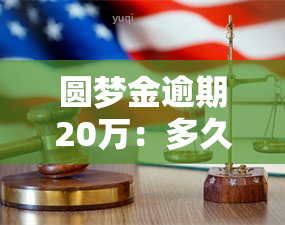 yuqi

圆梦金逾期20万：多久